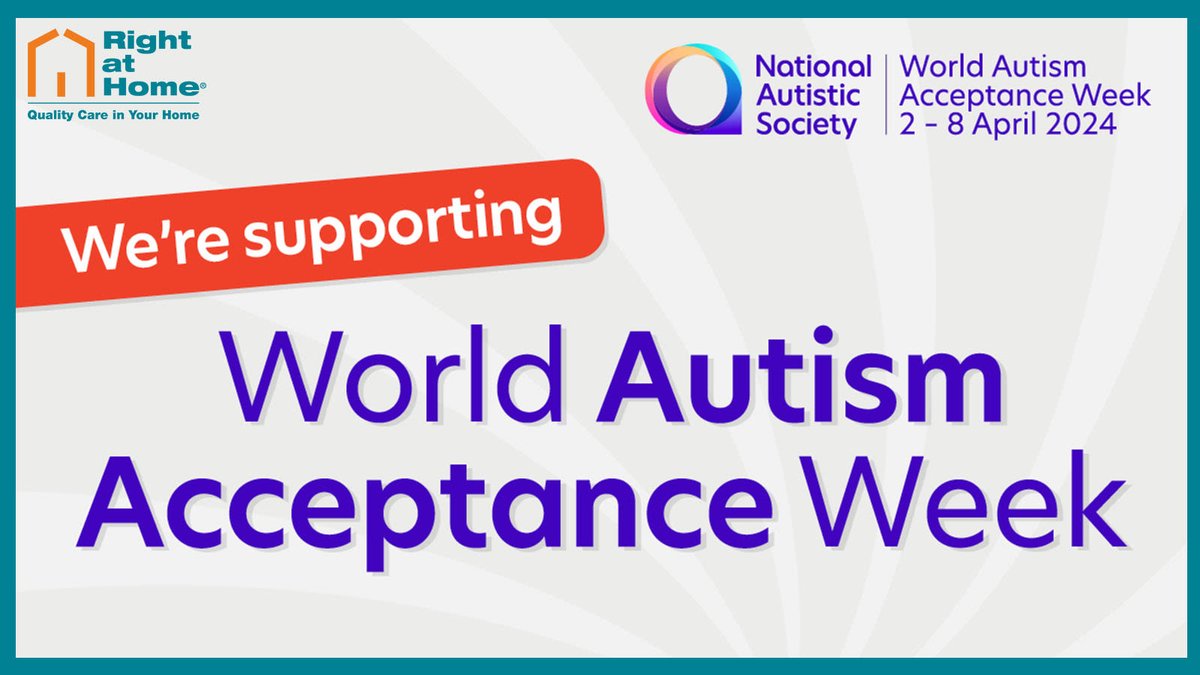 Right at Home®
Quality Care in Your Home

National Autistic Society

World Autism Acceptance Week
2 - 8 April 2024

We're supporting

World Autism Acceptance Week